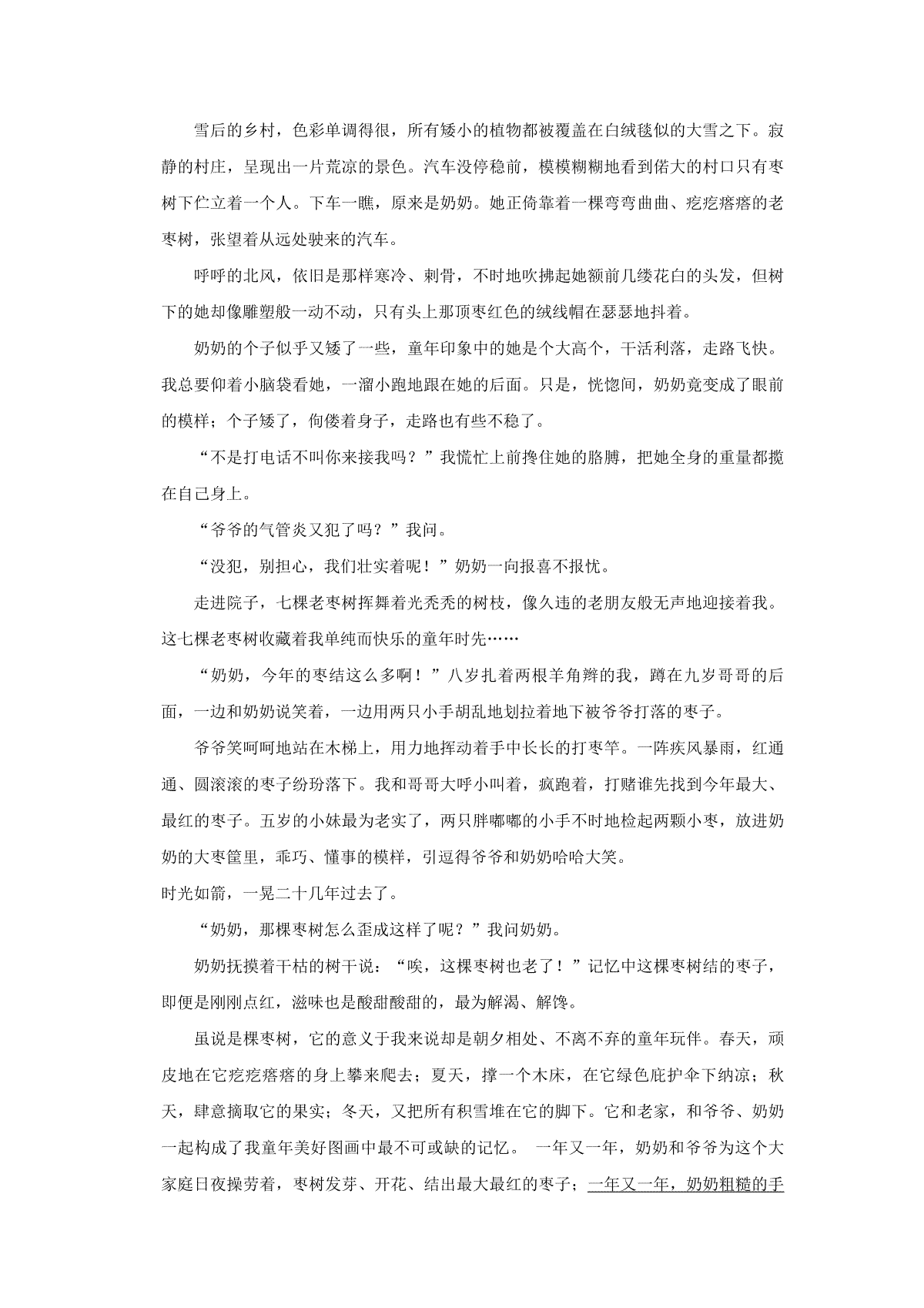 雪后的乡村，色彩单调得很，所有矮小的植物都被覆盖在白绒毯似的大雪之下。寂静的村庄，呈现出一片荒凉的景色。汽车没停稳前，模模糊糊地看到偌大的村口只有枣树下伫立着一个人。下车一瞧，原来是奶奶。她正倚靠着一棵弯弯曲曲、疙疙瘩瘩的老枣树，张望着从远处驶来的汽车。

呼呼的北风，依旧是那样寒冷、刺骨，不时地吹拂起她额前几缕花白的头发，但树下的她却像雕塑般一动不动，只有头上那顶枣红色的绒线帽在瑟瑟地抖着。

奶奶的个子似乎又矮了一些，童年印象中的她是个大高个，干活利落，走路飞快。我总要仰着小脑袋看她，一溜小跑地跟在她的后面。只是，恍惚间，奶奶竟变成了眼前的模样；个子矮了，佝偻着身子，走路也有些不稳了。

“不是打电话不叫你来接我吗？”我慌忙上前搀住她的胳膊，把她全身的重量都揽在自己身上。

“爷爷的气管炎又犯了吗？”我问。

“没犯，别担心，我们壮实着呢！”奶奶一向报喜不报忧。

走进院子，七棵老枣树挥舞着光秃秃的树枝，像久违的老朋友般无声地迎接着我。这七棵老枣树收藏着我单纯而快乐的童年时先……

“奶奶，今年的枣结这么多啊！”八岁扎着两根羊角辫的我，蹲在九岁哥哥的后面，一边和奶奶说笑着，一边用两只小手胡乱地划拉着地下被爷爷打落的枣子。

爷爷笑呵呵地站在木梯上，用力地挥动着手中长长的打枣竿。一阵疾风暴雨，红通通、圆滚滚的枣子纷纷落下。我和哥哥大呼小叫着，疯跑着，打赌谁先找到今年最大、最红的枣子。五岁的小妹最为老实了，两只胖嘟嘟的小手不时地检起两颗小枣，放进奶奶的大枣筐里，乖巧、懂事的模样，引逗得爷爷和奶奶哈哈大笑。

时光如箭，一晃二十几年过去了。

“奶奶，那棵枣树怎么歪成这样了呢？”我问奶奶。

奶奶抚摸着干枯的树干说：“唉，这棵枣树也老了！”记忆中这棵枣树结的枣子，即便是刚刚点红，滋味也是酸甜酸甜的，最为解渴、解馋。

虽说是棵枣树，它的意义于我来说却是朝夕相处、不离不弃的童年玩伴。春天，顽皮地在它疙疙瘩瘩的身上攀来爬去；夏天，撑一个木床，在它绿色庇护伞下纳凉；秋天，肆意摘取它的果实；冬天，又把所有积雪堆在它的脚下。它和老家，和爷爷、奶奶一起构成了我童年美好图画中最不可或缺的记忆。 一年又一年，奶奶和爷爷为这个大家庭日夜操劳着，枣树发芽、开花、结出最大最红的枣子；一年又一年，奶奶粗糙的手